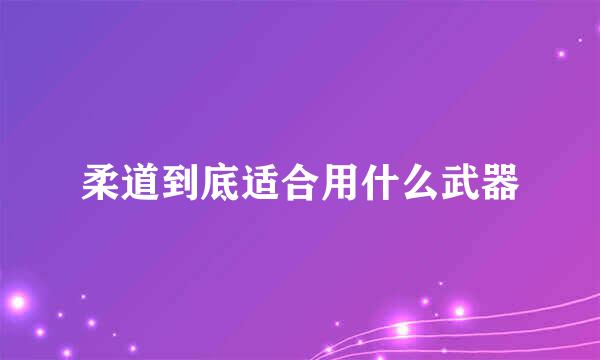 柔道到底适合用什么武器